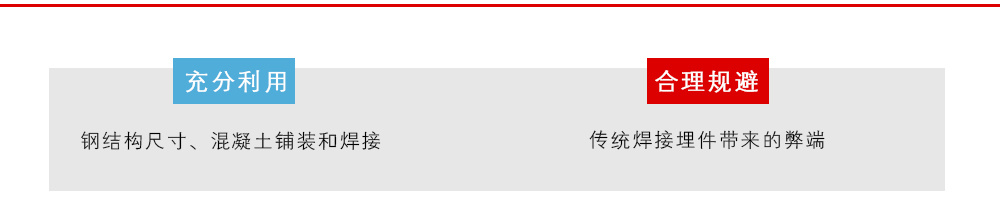 充分利用

钢结构尺寸、混凝土铺装和焊接

合理规避

传统焊接埋件带来的弊端